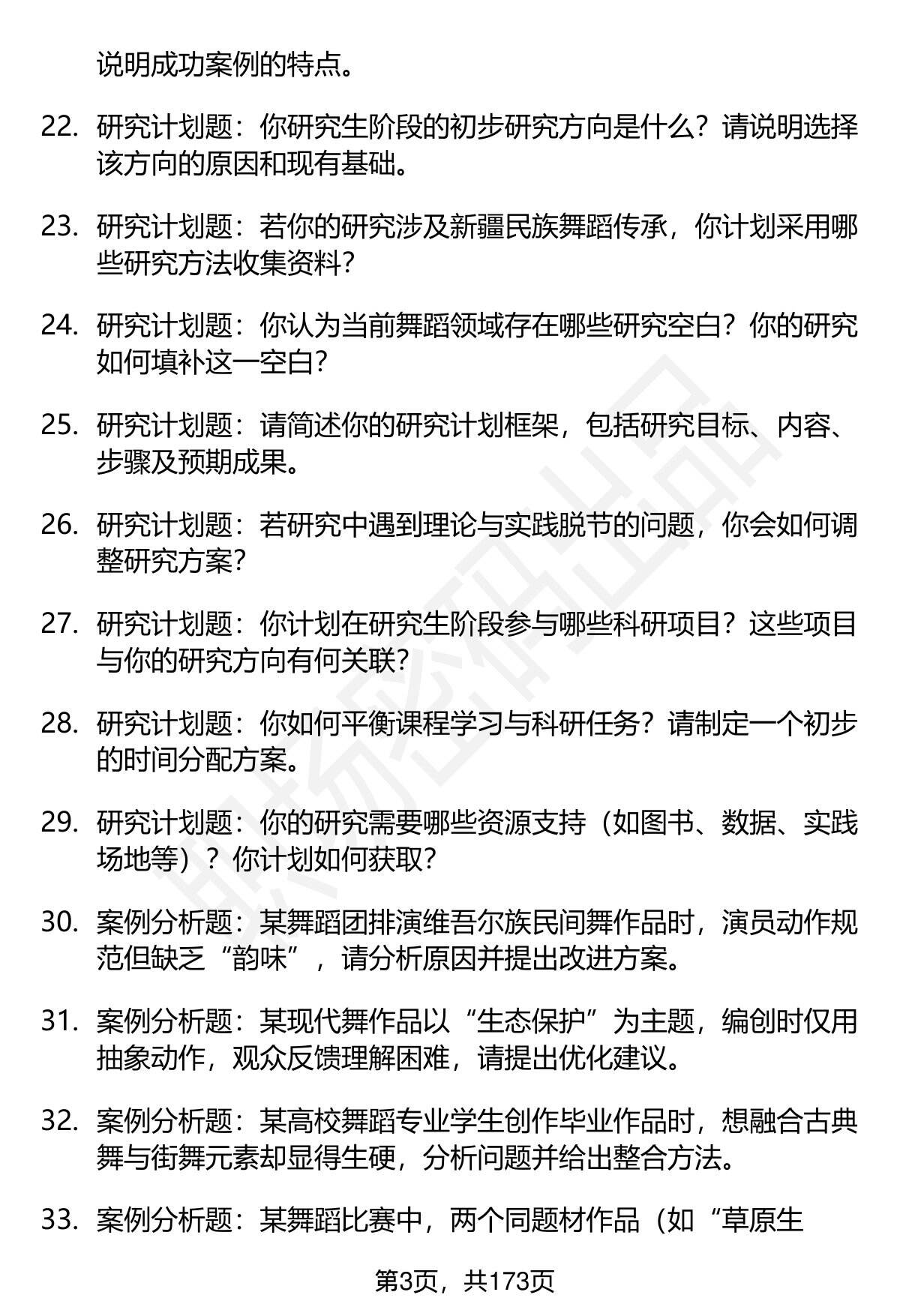 说明成功案例的特点。

22. 研究计划题：你研究生阶段的初步研究方向是什么？请说明选择该方向的原因和现有基础。

23. 研究计划题：若你的研究涉及新疆民族舞蹈传承，你计划采用哪些研究方法收集资料？

24. 研究计划题：你认为当前舞蹈领域存在哪些研究空白？你的研究如何填补这一空白？

25. 研究计划题：请简述你的研究计划框架，包括研究目标、内容、步骤及预期成果。

26. 研究计划题：若研究中遇到理论与实践脱节的问题，你会如何调整研究方案？

27. 研究计划题：你计划在研究生阶段参与哪些科研项目？这些项目与你的研究方向有何关联？

28. 研究计划题：你如何平衡课程学习与科研任务？请制定一个初步的时间分配方案。

29. 研究计划题：你的研究需要哪些资源支持（如图书、数据、实践场地等）？你计划如何获取？

30. 案例分析题：某舞蹈团排演维吾尔族民间舞作品时，演员动作规范但缺乏“韵味”，请分析原因并提出改进方案。

31. 案例分析题：某现代舞作品以“生态保护”为主题，编创时仅用抽象动作，观众反馈理解困难，请提出优化建议。

32. 案例分析题：某高校舞蹈专业学生创作毕业作品时，想融合古典舞与街舞元素却显得生硬，分析问题并给出整合方法。

33. 案例分析题：某舞蹈比赛中，两个同题材作品（如“草原生

第3页，共173页